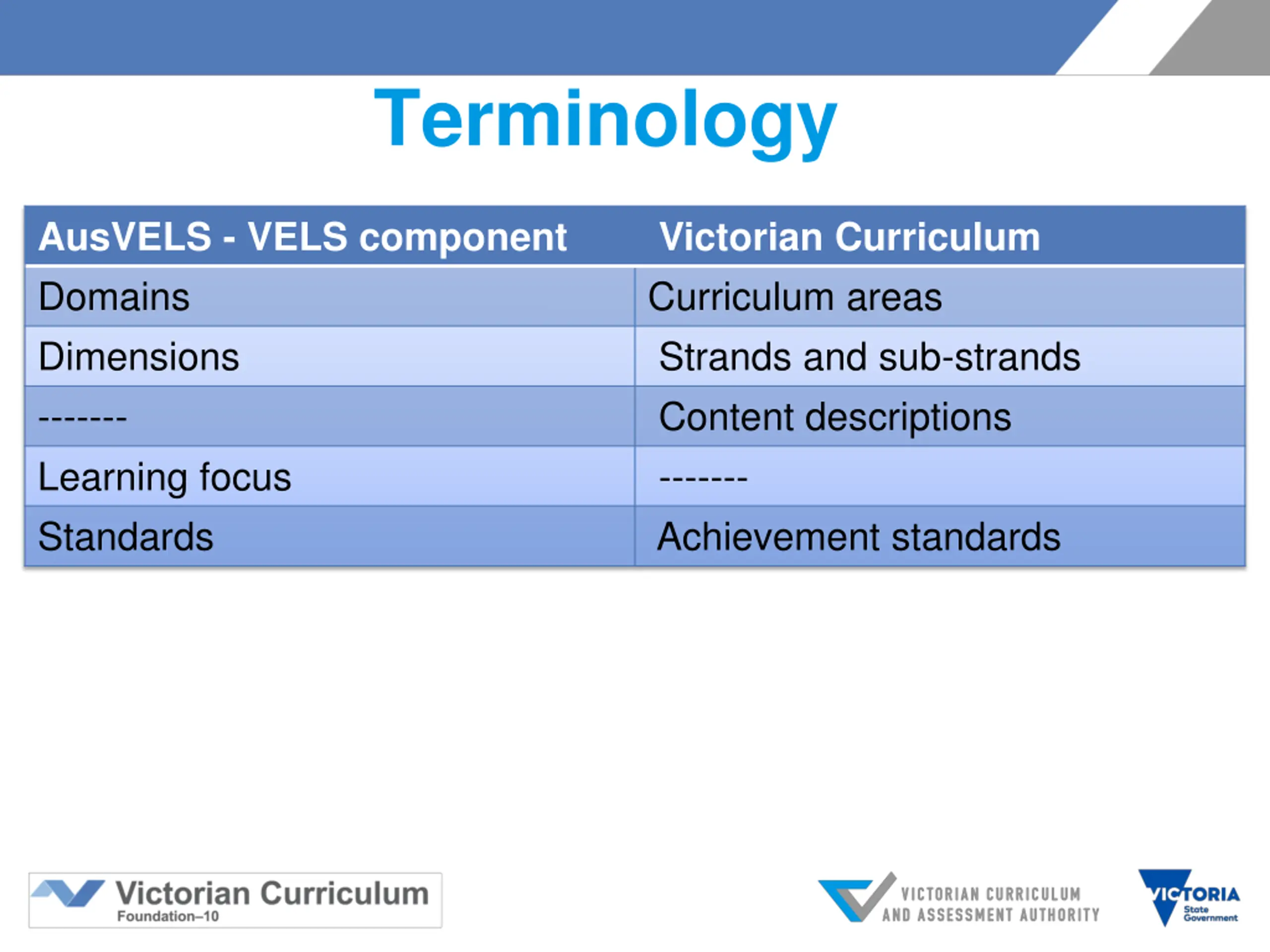 Terminology

| AusVELS - VELS component | Victorian Curriculum |
|---|---|
| Domains | Curriculum areas |
| Dimensions | Strands and sub-strands |
| ------- | Content descriptions |
| Learning focus | ------- |
| Standards | Achievement standards |

Victorian Curriculum
Foundation–10

VICTORIAN CURRICULUM AND ASSESSMENT AUTHORITY

VICTORIA State Government